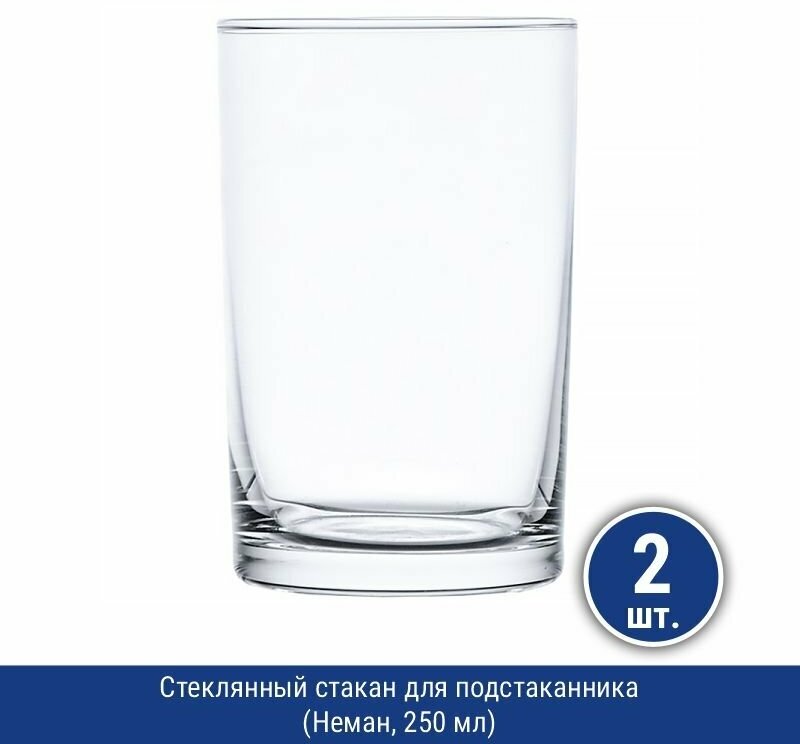 2
шт.

Стеклянный стакан для подстаканника
(Неман, 250 мл)